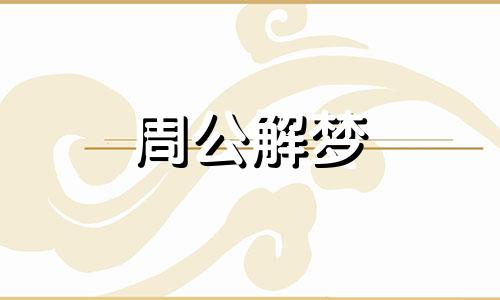 周公解梦